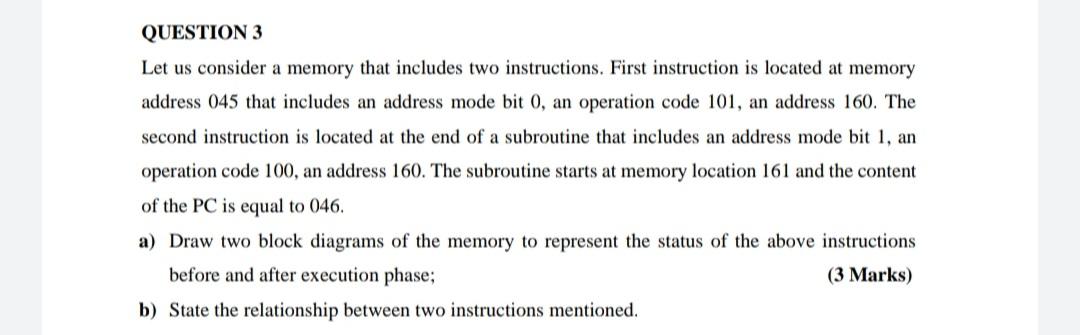 QUESTION 3

Let us consider a memory that includes two instructions. First instruction is located at memory address 045 that includes an address mode bit 0, an operation code 101, an address 160. The second instruction is located at the end of a subroutine that includes an address mode bit 1, an operation code 100, an address 160. The subroutine starts at memory location 161 and the content of the PC is equal to 046.

a) Draw two block diagrams of the memory to represent the status of the above instructions before and after execution phase; (3 Marks)

b) State the relationship between two instructions mentioned.